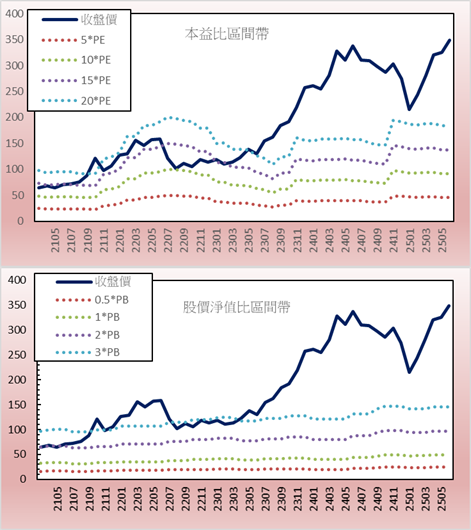 400
350
300
250
200
150
100
50
0

收盤價
5*PE
10*PE
15*PE
20*PE

本益比區間帶

2105
2107
2109
2111
2201
2203
2205
2207
2209
2211
2301
2303
2305
2307
2309
2311
2401
2403
2405
2407
2409
2411
2501
2503
2505

400
350
300
250
200
150
100
50
0

收盤價
0.5*PB
1*PB
2*PB
3*PB

股價淨值比區間帶

2105
2107
2109
2111
2201
2203
2205
2207
2209
2211
2301
2303
2305
2307
2309
2311
2401
2403
2405
2407
2409
2411
2501
2503
2505